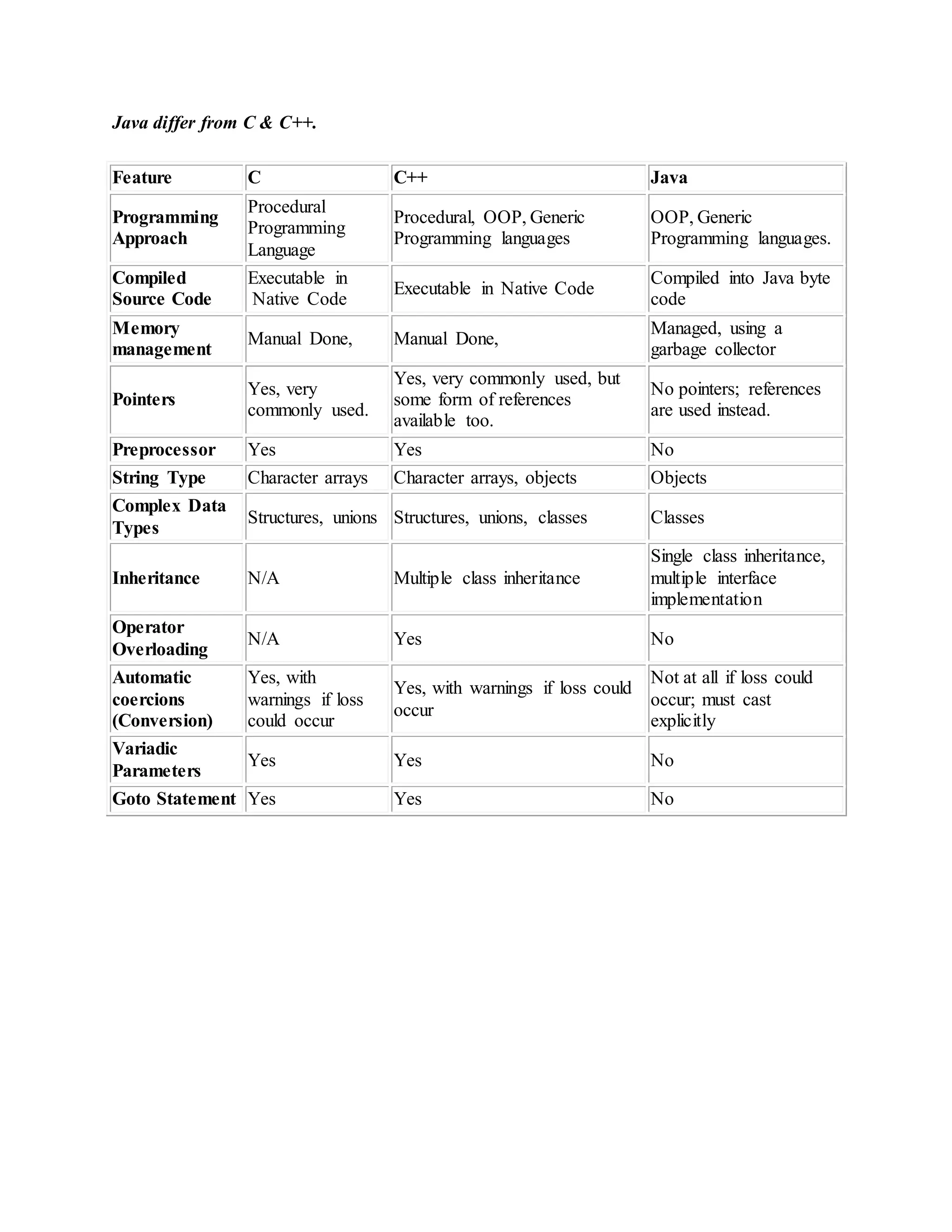 Java differ from C & C++.

| Feature | C | C++ | Java |
|---|---|---|---|
| Programming Approach | Procedural Programming Language | Procedural, OOP, Generic Programming languages | OOP, Generic Programming languages. |
| Compiled Source Code | Executable in Native Code | Executable in Native Code | Compiled into Java byte code |
| Memory management | Manual Done, | Manual Done, | Managed, using a garbage collector |
| Pointers | Yes, very commonly used. | Yes, very commonly used, but some form of references available too. | No pointers; references are used instead. |
| Preprocessor | Yes | Yes | No |
| String Type | Character arrays | Character arrays, objects | Objects |
| Complex Data Types | Structures, unions | Structures, unions, classes | Classes |
| Inheritance | N/A | Multiple class inheritance | Single class inheritance, multiple interface implementation |
| Operator Overloading | N/A | Yes | No |
| Automatic coercions (Conversion) | Yes, with warnings if loss could occur | Yes, with warnings if loss could occur | Not at all if loss could occur; must cast explicitly |
| Variadic Parameters | Yes | Yes | No |
| Goto Statement | Yes | Yes | No |